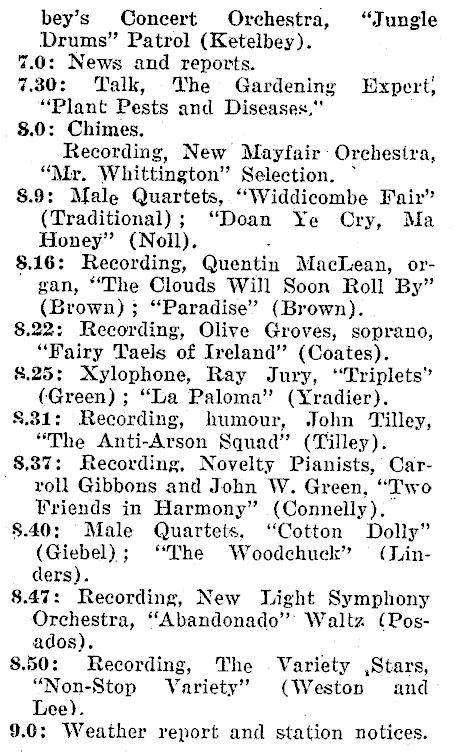 bey's Concert Orchestra, "Jungle Drums" Patrol (Ketelbey).
7.0: News and reports.
7.30: Talk, The Gardening Expert, "Plant Pests and Diseases."
8.0: Chimes.
Recording, New Mayfair Orchestra, "Mr. Whittington" Selection.
8.9: Male Quartets, "Widdicombe Fair" (Traditional); "Doan Ye Cry, Ma Honey" (Noll).
8.16: Recording, Quentin MacLean, organ, "The Clouds Will Soon Roll By" (Brown); "Paradise" (Brown).
8.22: Recording, Olive Groves, soprano, "Fairy Taels of Ireland" (Coates).
8.25: Xylophone, Ray Jury, "Triplets" (Green); "La Paloma" (Yradier).
8.31: Recording, humour, John Tilley, "The Anti-Arson Squad" (Tilley).
8.37: Recording, Novelty Pianists, Carroll Gibbons and John W. Green, "Two Friends in Harmony" (Connelly).
8.40: Male Quartets, "Cotton Dolly" (Giebel); "The Woodchuck" (Linders).
8.47: Recording, New Light Symphony Orchestra, "Abandonado" Waltz (Posados).
8.50: Recording, The Variety Stars, "Non-Stop Variety" (Weston and Lee).
9.0: Weather report and station notices.